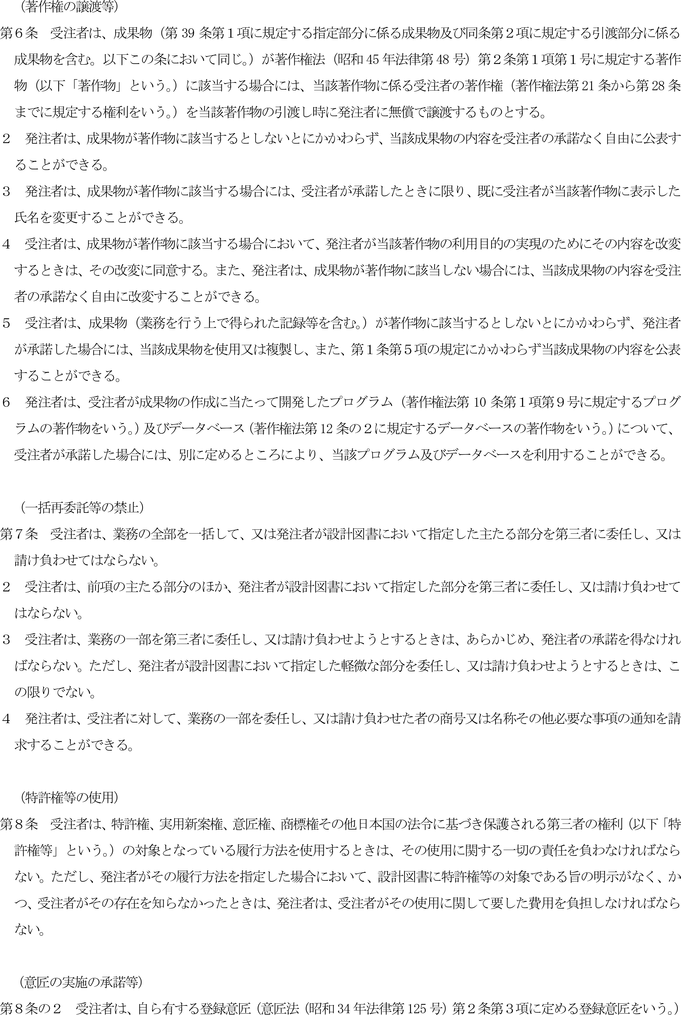 （著作権の譲渡等）

第６条　受注者は、成果物（第 39 条第１項に規定する指定部分に係る成果物及び同条第２項に規定する引渡部分に係る成果物を含む。以下この条において同じ。）が著作権法（昭和 45 年法律第 48 号）第２条第１項第１号に規定する著作物（以下「著作物」という。）に該当する場合には、当該著作物に係る受注者の著作権（著作権法第 21 条から第 28 条までに規定する権利をいう。）を当該著作物の引渡し時に発注者に無償で譲渡するものとする。

２　発注者は、成果物が著作物に該当するとしないとにかかわらず、当該成果物の内容を受注者の承諾なく自由に公表することができる。

３　発注者は、成果物が著作物に該当する場合には、受注者が承諾したときに限り、既に受注者が当該著作物に表示した氏名を変更することができる。

４　受注者は、成果物が著作物に該当する場合において、発注者が当該著作物の利用目的の実現のためにその内容を改変するときは、その改変に同意する。また、発注者は、成果物が著作物に該当しない場合には、当該成果物の内容を受注者の承諾なく自由に改変することができる。

５　受注者は、成果物（業務を行う上で得られた記録等を含む。）が著作物に該当するとしないとにかかわらず、発注者が承諾した場合には、当該成果物を使用又は複製し、また、第１条第５項の規定にかかわらず当該成果物の内容を公表することができる。

６　発注者は、受注者が成果物の作成に当たって開発したプログラム（著作権法第 10 条第１項第９号に規定するプログラムの著作物をいう。）及びデータベース（著作権法第 12 条の２に規定するデータベースの著作物をいう。）について、受注者が承諾した場合には、別に定めるところにより、当該プログラム及びデータベースを利用することができる。

（一括再委託等の禁止）

第７条　受注者は、業務の全部を一括して、又は発注者が設計図書において指定した主たる部分を第三者に委任し、又は請け負わせてはならない。

２　受注者は、前項の主たる部分のほか、発注者が設計図書において指定した部分を第三者に委任し、又は請け負わせてはならない。

３　受注者は、業務の一部を第三者に委任し、又は請け負わせようとするときは、あらかじめ、発注者の承諾を得なければならない。ただし、発注者が設計図書において指定した軽微な部分を委任し、又は請け負わせようとするときは、この限りでない。

４　発注者は、受注者に対して、業務の一部を委任し、又は請け負わせた者の商号又は名称その他必要な事項の通知を請求することができる。

（特許権等の使用）

第８条　受注者は、特許権、実用新案権、意匠権、商標権その他日本国の法令に基づき保護される第三者の権利（以下「特許権等」という。）の対象となっている履行方法を使用するときは、その使用に関する一切の責任を負わなければならない。ただし、発注者がその履行方法を指定した場合において、設計図書に特許権等の対象である旨の明示がなく、かつ、受注者がその存在を知らなかったときは、発注者は、受注者がその使用に関して要した費用を負担しなければならない。

（意匠の実施の承諾等）

第８条の２　受注者は、自ら有する登録意匠（意匠法（昭和 34 年法律第 125 号）第２条第３項に定める登録意匠をいう。）